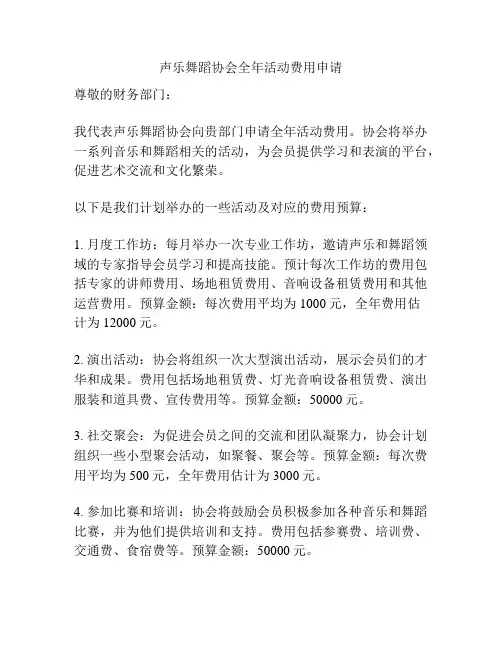 声乐舞蹈协会全年活动费用申请

尊敬的财务部门：

我代表声乐舞蹈协会向贵部门申请全年活动费用。协会将举办一系列音乐和舞蹈相关的活动，为会员提供学习和表演的平台，促进艺术交流和文化繁荣。

以下是我们计划举办的一些活动及对应的费用预算：

1. 月度工作坊：每月举办一次专业工作坊，邀请声乐和舞蹈领域的专家指导会员学习和提高技能。预计每次工作坊的费用包括专家的讲师费用、场地租赁费用、音响设备租赁费用和其他运营费用。预算金额：每次费用平均为 1000 元，全年费用估计为 12000 元。

2. 演出活动：协会将组织一次大型演出活动，展示会员们的才华和成果。费用包括场地租赁费、灯光音响设备租赁费、演出服装和道具费、宣传费用等。预算金额：50000 元。

3. 社交聚会：为促进会员之间的交流和团队凝聚力，协会计划组织一些小型聚会活动，如聚餐、聚会等。预算金额：每次费用平均为 500 元，全年费用估计为 3000 元。

4. 参加比赛和培训：协会将鼓励会员积极参加各种音乐和舞蹈比赛，并为他们提供培训和支持。费用包括参赛费、培训费、交通费、食宿费等。预算金额：50000 元。